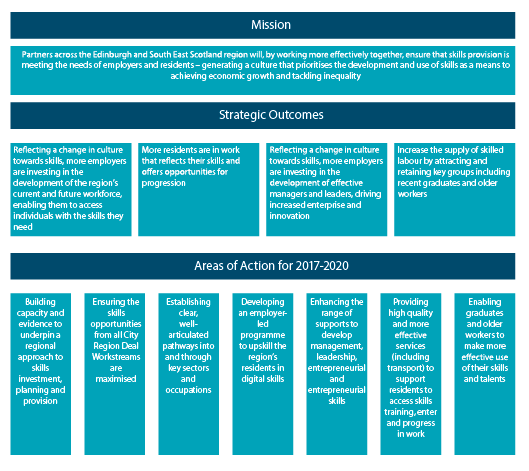 Mission

Partners across the Edinburgh and South East Scotland region will, by working more effectively together, ensure that skills provision is meeting the needs of employers and residents – generating a culture that prioritises the development and use of skills as a means to achieving economic growth and tackling inequality

Strategic Outcomes

Reflecting a change in culture towards skills, more employers are investing in the development of the region's current and future workforce, enabling them to access individuals with the skills they need

More residents are in work that reflects their skills and offers opportunities for progression

Reflecting a change in culture towards skills, more employers are investing in the development of effective managers and leaders, driving increased enterprise and innovation

Increase the supply of skilled labour by attracting and retaining key groups including recent graduates and older workers

Areas of Action for 2017-2020

Building capacity and evidence to underpin a regional approach to skills investment, planning and provision

Ensuring the skills opportunities from all City Region Deal Workstreams are maximised

Establishing clear, well-articulated pathways into and through key sectors and occupations

Developing an employer-led programme to upskill the region's residents in digital skills

Enhancing the range of supports to develop management, leadership, entrepreneurial and entrepreneurial skills

Providing high quality and more effective services (including transport) to support residents to access skills training, enter and progress in work

Enabling graduates and older workers to make more effective use of their skills and talents